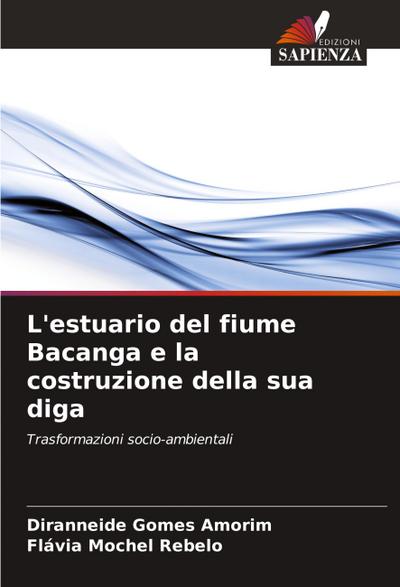 EDIZIONI
SAPIENZA

L'estuario del fiume Bacanga e la costruzione della sua diga

Trasformazioni socio-ambientali

Diranneide Gomes Amorim
Flávia Mochel Rebelo